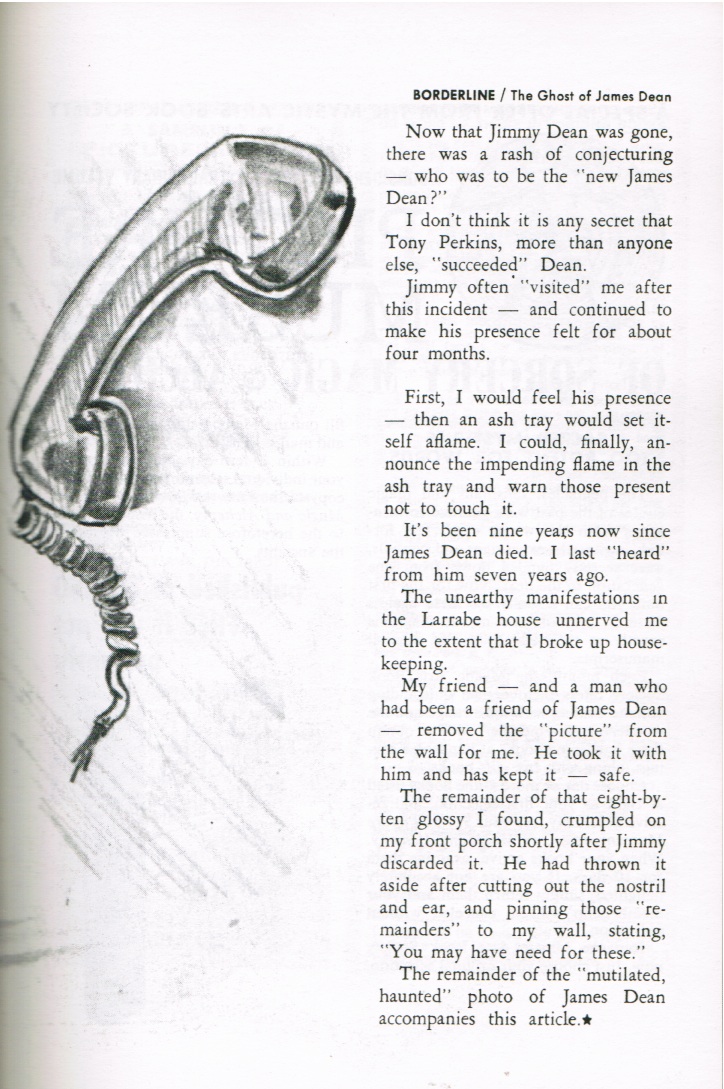 BORDERLINE / The Ghost of James Dean

Now that Jimmy Dean was gone, there was a rash of conjecturing — who was to be the "new James Dean?"

I don't think it is any secret that Tony Perkins, more than anyone else, "succeeded" Dean.

Jimmy often "visited" me after this incident — and continued to make his presence felt for about four months.

First, I would feel his presence — then an ash tray would set itself aflame. I could, finally, announce the impending flame in the ash tray and warn those present not to touch it.

It's been nine years now since James Dean died. I last "heard" from him seven years ago.

The unearthy manifestations in the Larrabe house unnerved me to the extent that I broke up housekeeping.

My friend — and a man who had been a friend of James Dean — removed the "picture" from the wall for me. He took it with him and has kept it — safe.

The remainder of that eight-by-ten glossy I found, crumpled on my front porch shortly after Jimmy discarded it. He had thrown it aside after cutting out the nostril and ear, and pinning those "remainders" to my wall, stating, "You may have need for these."

The remainder of the "mutilated, haunted" photo of James Dean accompanies this article.★